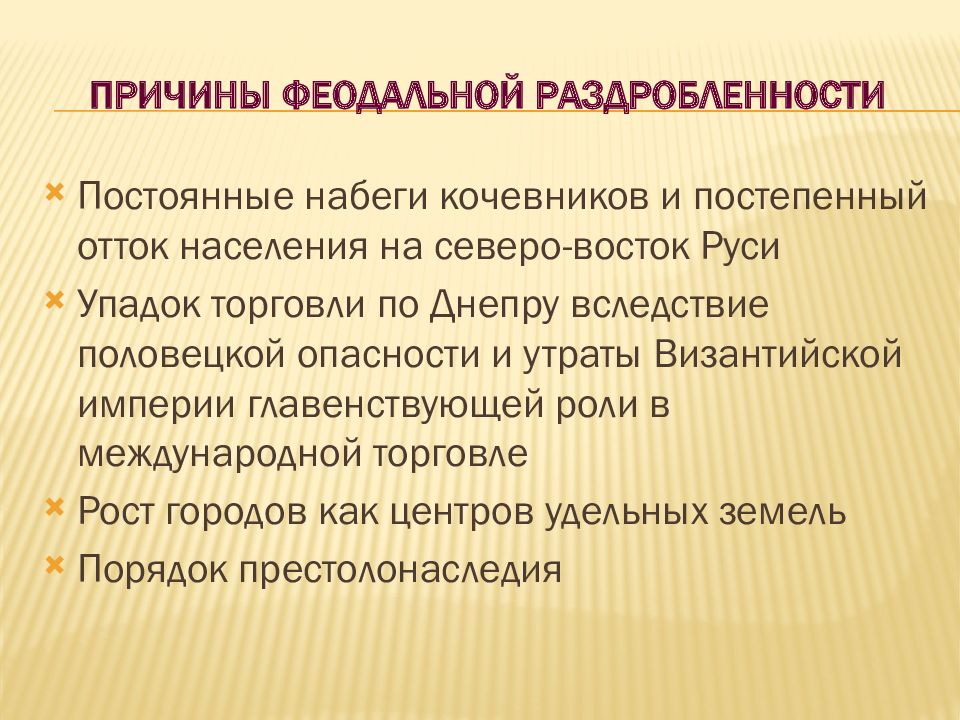 ПРИЧИНЫ ФЕОДАЛЬНОЙ РАЗДРОБЛЕННОСТИ

Постоянные набеги кочевников и постепенный отток населения на северо-восток Руси

Упадок торговли по Днепру вследствие половецкой опасности и утраты Византийской империи главенствующей роли в международной торговле

Рост городов как центров удельных земель

Порядок престолонаследия